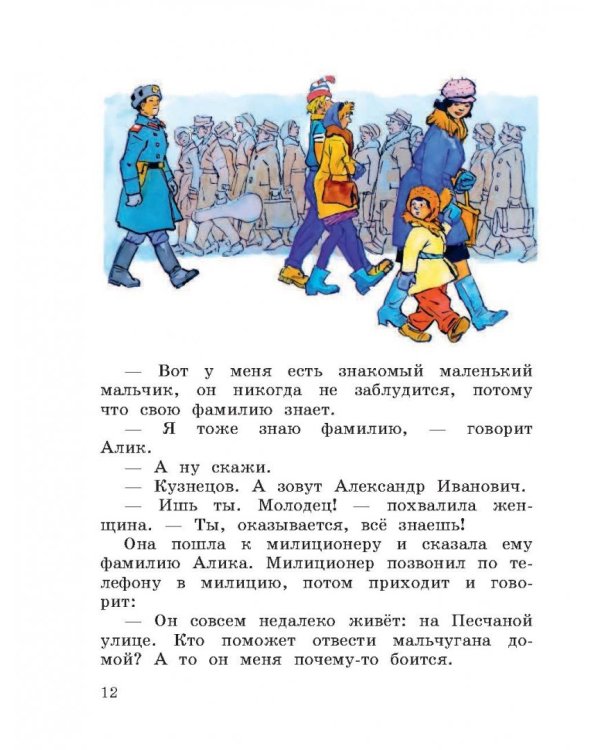 — Вот у меня есть знакомый маленький мальчик, он никогда не заблудится, потому что свою фамилию знает.

— Я тоже знаю фамилию, — говорит Алик.

— А ну скажи.

— Кузнецов. А зовут Александр Иванович.

— Ишь ты. Молодец! — похвалила женщина. — Ты, оказывается, всё знаешь!

Она пошла к милиционеру и сказала ему фамилию Алика. Милиционер позвонил по телефону в милицию, потом приходит и говорит:

— Он совсем недалеко живёт: на Песчаной улице. Кто поможет отвести мальчугана домой? А то он меня почему-то боится.

12